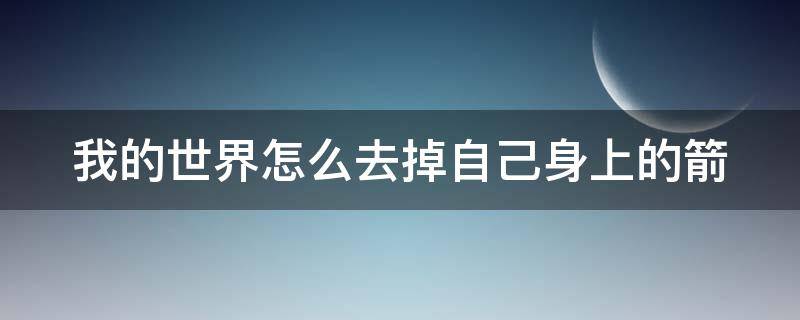 我的世界怎么去掉自己身上的箭